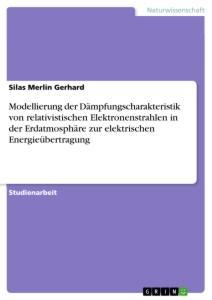 Naturwissenschaft

Silas Merlin Gerhard

Modellierung der Dämpfungscharakteristik von relativistischen Elektronenstrahlen in der Erdatmosphäre zur elektrischen Energieübertragung

Studienarbeit

GRIN